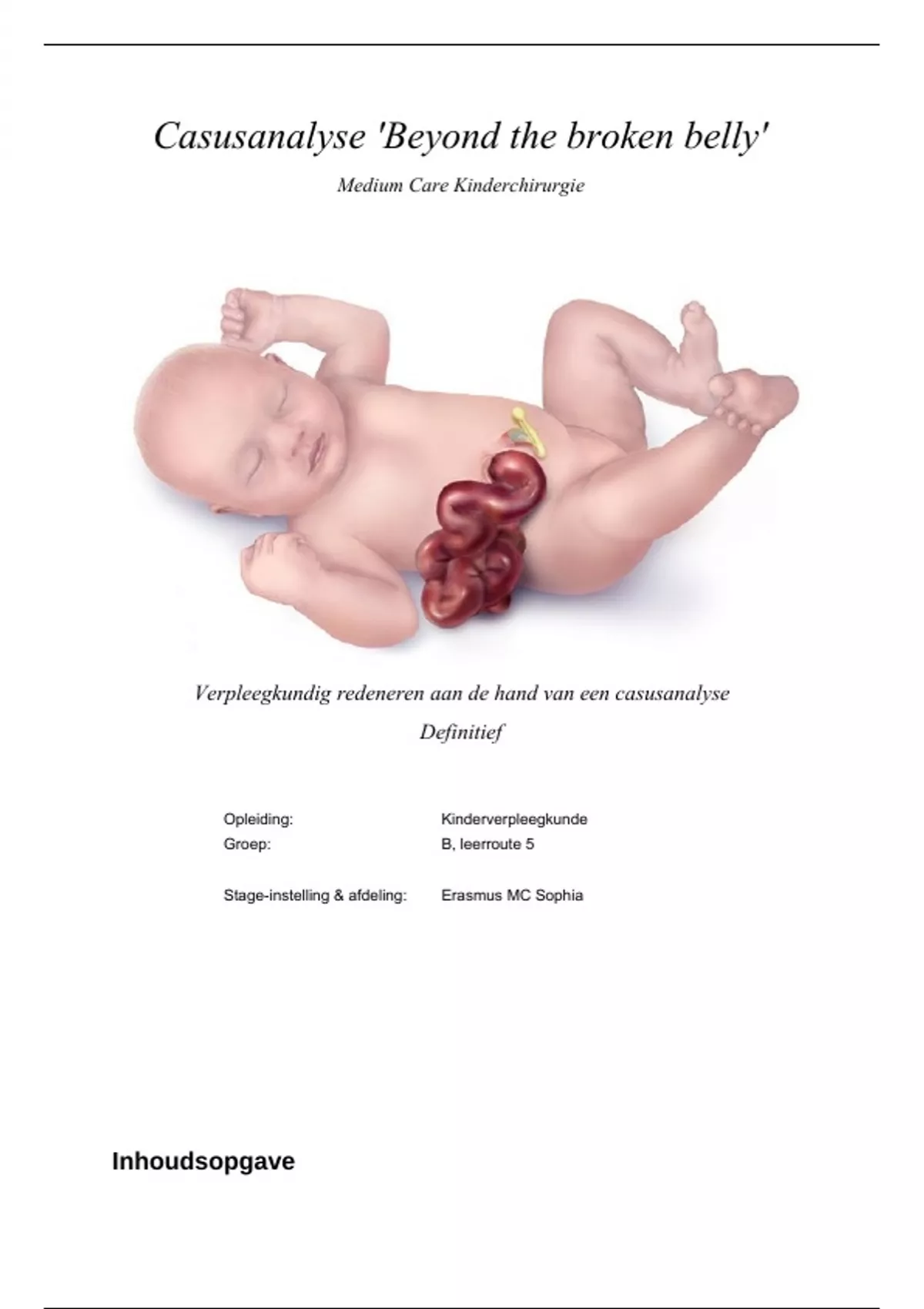 Casusanalyse 'Beyond the broken belly'

Medium Care Kinderchirurgie

Verpleegkundig redeneren aan de hand van een casusanalyse

Definitief

Opleiding: Kinderverpleegkunde
Groep: B, leerroute 5

Stage-instelling & afdeling: Erasmus MC Sophia

Inhoudsopgave